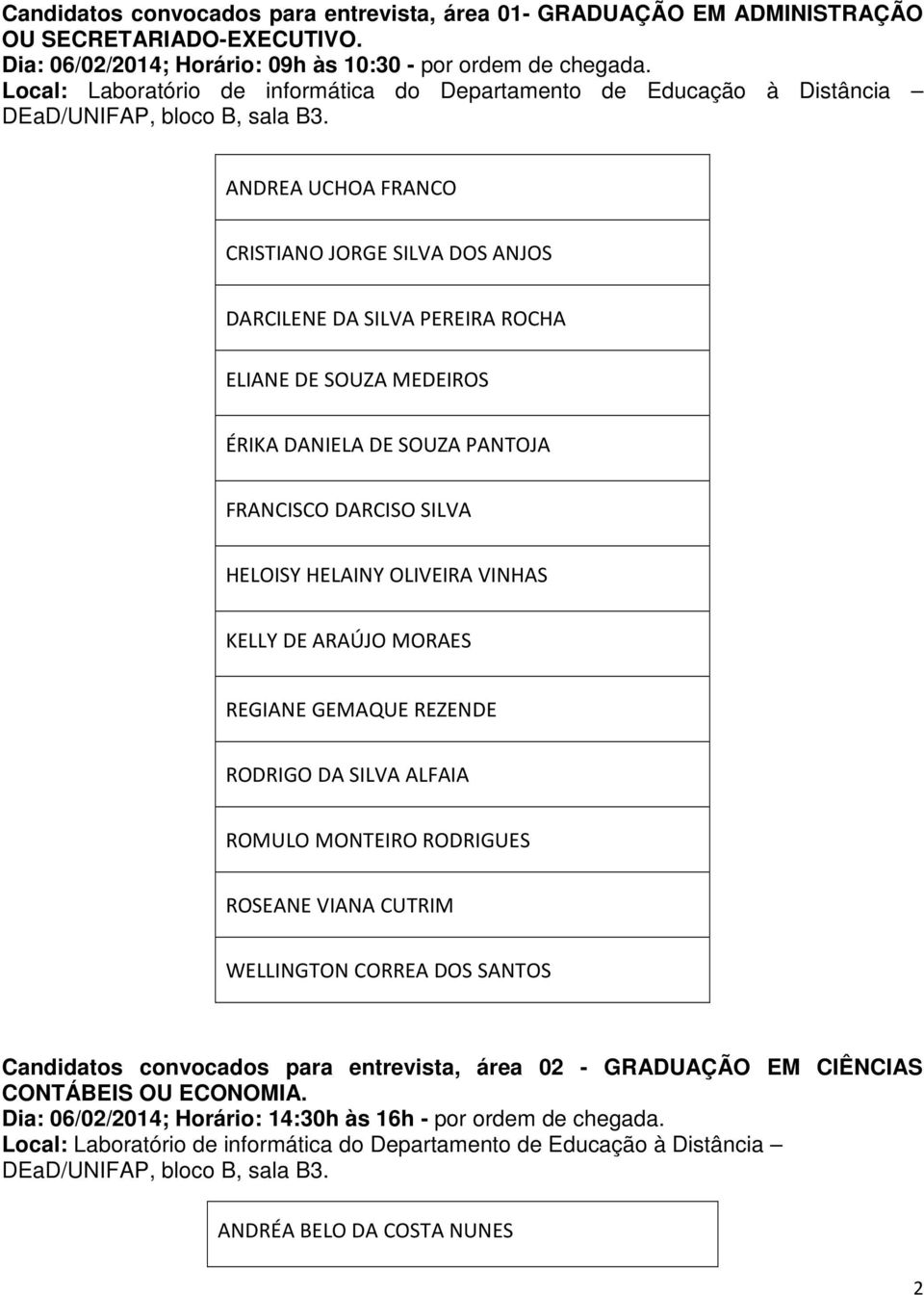 Candidatos convocados para entrevista, área 01- GRADUAÇÃO EM ADMINISTRAÇÃO OU SECRETARIADO-EXECUTIVO.
Dia: 06/02/2014; Horário: 09h às 10:30 - por ordem de chegada.
Local: Laboratório de informática do Departamento de Educação à Distância – DEaD/UNIFAP, bloco B, sala B3.

| ANDREA UCHOA FRANCO |
|---|
| CRISTIANO JORGE SILVA DOS ANJOS |
| DARCILENE DA SILVA PEREIRA ROCHA |
| ELIANE DE SOUZA MEDEIROS |
| ÉRIKA DANIELA DE SOUZA PANTOJA |
| FRANCISCO DARCISO SILVA |
| HELOISY HELAINY OLIVEIRA VINHAS |
| KELLY DE ARAÚJO MORAES |
| REGIANE GEMAQUE REZENDE |
| RODRIGO DA SILVA ALFAIA |
| ROMULO MONTEIRO RODRIGUES |
| ROSEANE VIANA CUTRIM |
| WELLINGTON CORREA DOS SANTOS |

Candidatos convocados para entrevista, área 02 - GRADUAÇÃO EM CIÊNCIAS CONTÁBEIS OU ECONOMIA.
Dia: 06/02/2014; Horário: 14:30h às 16h - por ordem de chegada.
Local: Laboratório de informática do Departamento de Educação à Distância – DEaD/UNIFAP, bloco B, sala B3.

| ANDRÉA BELO DA COSTA NUNES |
|---|

2